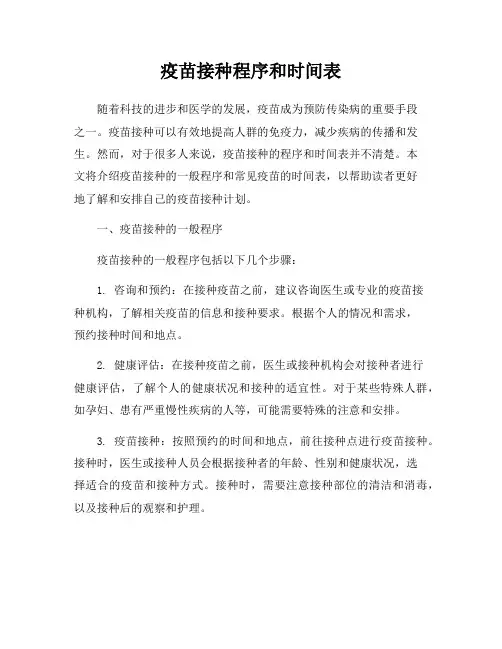 疫苗接种程序和时间表

随着科技的进步和医学的发展，疫苗成为预防传染病的重要手段之一。疫苗接种可以有效地提高人群的免疫力，减少疾病的传播和发生。然而，对于很多人来说，疫苗接种的程序和时间表并不清楚。本文将介绍疫苗接种的一般程序和常见疫苗的时间表，以帮助读者更好地了解和安排自己的疫苗接种计划。

一、疫苗接种的一般程序

疫苗接种的一般程序包括以下几个步骤：

1. 咨询和预约：在接种疫苗之前，建议咨询医生或专业的疫苗接种机构，了解相关疫苗的信息和接种要求。根据个人的情况和需求，预约接种时间和地点。

2. 健康评估：在接种疫苗之前，医生或接种机构会对接种者进行健康评估，了解个人的健康状况和接种的适宜性。对于某些特殊人群，如孕妇、患有严重慢性疾病的人等，可能需要特殊的注意和安排。

3. 疫苗接种：按照预约的时间和地点，前往接种点进行疫苗接种。接种时，医生或接种人员会根据接种者的年龄、性别和健康状况，选择适合的疫苗和接种方式。接种时，需要注意接种部位的清洁和消毒，以及接种后的观察和护理。